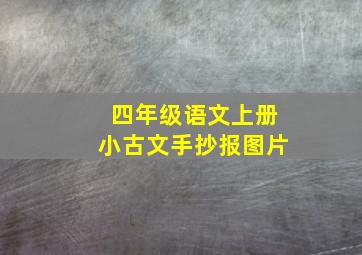 四年级语文上册
小古文手抄报图片